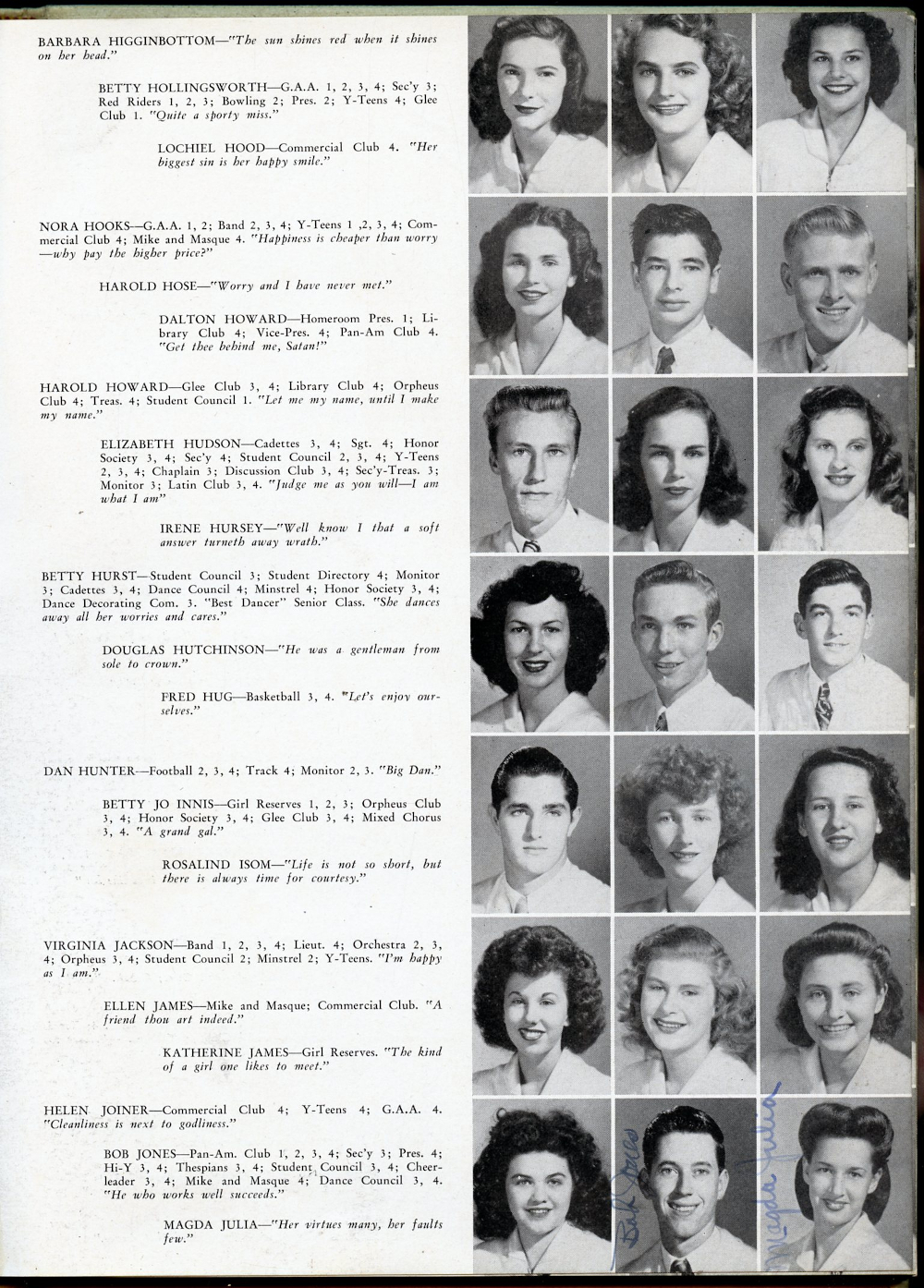 BARBARA HIGGINBOTTOM—"The sun shines red when it shines on her head."

BETTY HOLLINGSWORTH—G.A.A. 1, 2, 3, 4; Sec'y 3; Red Riders 1, 2, 3; Bowling 2; Pres. 2; Y-Teens 4; Glee Club 1. "Quite a sporty miss."

LOCHIEL HOOD—Commercial Club 4. "Her biggest sin is her happy smile."

NORA HOOKS—G.A.A. 1, 2; Band 2, 3, 4; Y-Teens 1 ,2, 3, 4; Commercial Club 4; Mike and Masque 4. "Happiness is cheaper than worry —why pay the higher price?"

HAROLD HOSE—"Worry and I have never met."

DALTON HOWARD—Homeroom Pres. 1; Library Club 4; Vice-Pres. 4; Pan-Am Club 4. "Get thee behind me, Satan!"

HAROLD HOWARD—Glee Club 3, 4; Library Club 4; Orpheus Club 4; Treas. 4; Student Council 1. "Let me my name, until I make my name."

ELIZABETH HUDSON—Cadettes 3, 4; Sgt. 4; Honor Society 3, 4; Sec'y 4; Student Council 2, 3, 4; Y-Teens 2, 3, 4; Chaplain 3; Discussion Club 3, 4; Sec'y-Treas. 3; Monitor 3; Latin Club 3, 4. "Judge me as you will—I am what I am"

IRENE HURSEY—"Well know I that a soft answer turneth away wrath."

BETTY HURST—Student Council 3; Student Directory 4; Monitor 3; Cadettes 3, 4; Dance Council 4; Minstrel 4; Honor Society 3, 4; Dance Decorating Com. 3. "Best Dancer" Senior Class. "She dances away all her worries and cares."

DOUGLAS HUTCHINSON—"He was a gentleman from sole to crown."

FRED HUG—Basketball 3, 4. "Let's enjoy ourselves."

DAN HUNTER—Football 2, 3, 4; Track 4; Monitor 2, 3. "Big Dan."

BETTY JO INNIS—Girl Reserves 1, 2, 3; Orpheus Club 3, 4; Honor Society 3, 4; Glee Club 3, 4; Mixed Chorus 3, 4. "A grand gal."

ROSALIND ISOM—"Life is not so short, but there is always time for courtesy."

VIRGINIA JACKSON—Band 1, 2, 3, 4; Lieut. 4; Orchestra 2, 3, 4; Orpheus 3, 4; Student Council 2; Minstrel 2; Y-Teens. "I'm happy as I am."

ELLEN JAMES—Mike and Masque; Commercial Club. "A friend thou art indeed."

KATHERINE JAMES—Girl Reserves. "The kind of a girl one likes to meet."

HELEN JOINER—Commercial Club 4; Y-Teens 4; G.A.A. 4. "Cleanliness is next to godliness."

BOB JONES—Pan-Am. Club 1, 2, 3, 4; Sec'y 3; Pres. 4; Hi-Y 3, 4; Thespians 3, 4; Student Council 3, 4; Cheerleader 3, 4; Mike and Masque 4; Dance Council 3, 4. "He who works well succeeds."

MAGDA JULIA—"Her virtues many, her faults few."

Bob Jones

Magda Julia